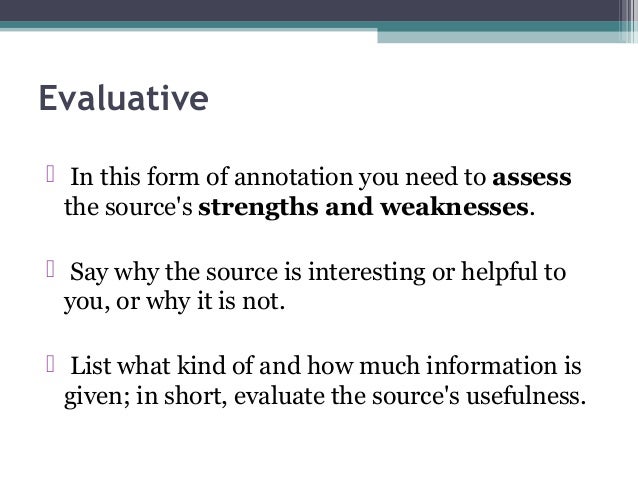 Evaluative

 In this form of annotation you need to assess the source's strengths and weaknesses.

 Say why the source is interesting or helpful to you, or why it is not.

 List what kind of and how much information is given; in short, evaluate the source's usefulness.